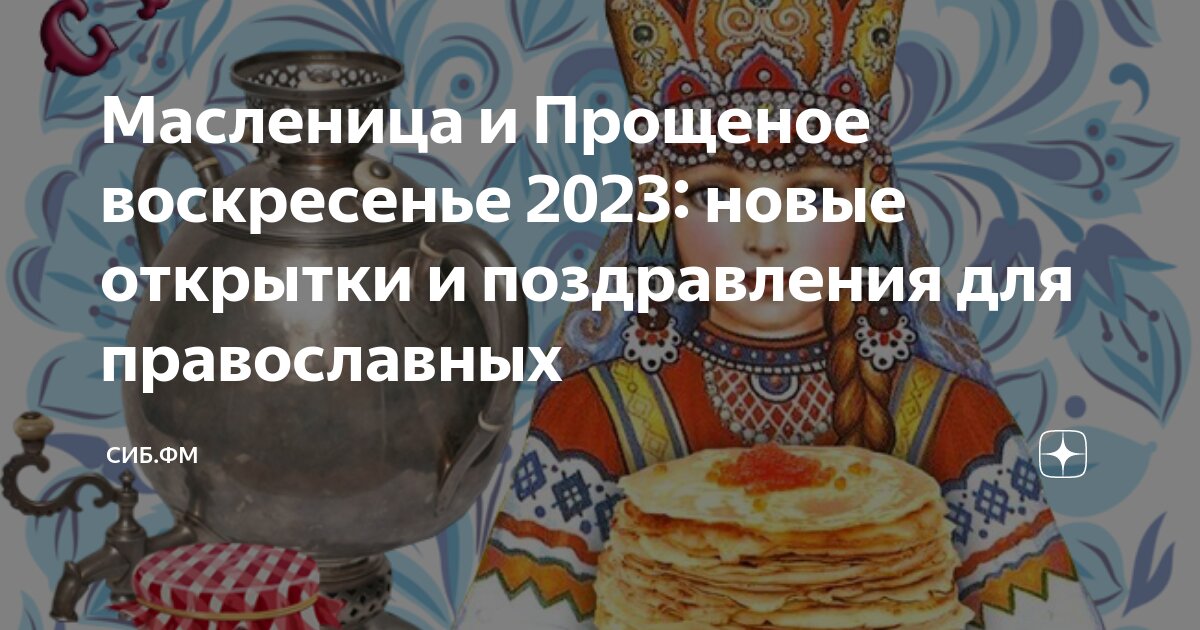 Масленица и Прощеное воскресенье 2023: новые открытки и поздравления для православных

СИБ.ФМ